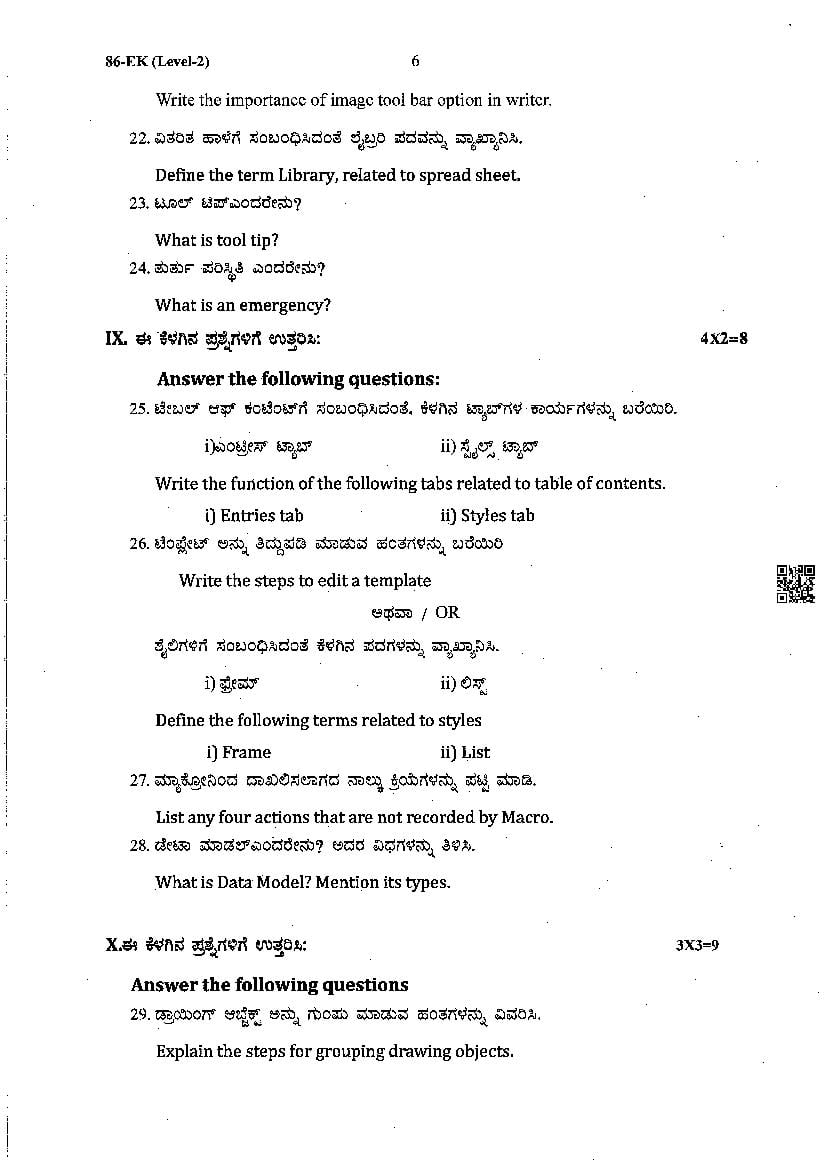 86-EK (Level-2) 6

Write the importance of image tool bar option in writer.

22. ವಿತರಿತ ಹಾಳೆಗೆ ಸಂಬಂಧಿಸಿದಂತೆ ಲೈಬ್ರರಿ ಪದವನ್ನು ವ್ಯಾಖ್ಯಾನಿಸಿ.

Define the term Library, related to spread sheet.

23. ಟೂಲ್ ಟಿಪ್‌ಎಂದರೇನು?

What is tool tip?

24. ತುರ್ತು ಪರಿಸ್ಥಿತಿ ಎಂದರೇನು?

What is an emergency?

IX. ಈ ಕೆಳಗಿನ ಪ್ರಶ್ನೆಗಳಿಗೆ ಉತ್ತರಿಸಿ: 4X2=8

Answer the following questions:

25. ಟೇಬಲ್ ಆಫ್ ಕಂಟೆಂಟ್‌ಗೆ ಸಂಬಂಧಿಸಿದಂತೆ, ಕೆಳಗಿನ ಟ್ಯಾಬ್‌ಗಳ ಕಾರ್ಯಗಳನ್ನು ಬರೆಯಿರಿ.

i)ಎಂಟ್ರೀಸ್ ಟ್ಯಾಬ್ ii) ಸ್ಟೈಲ್ಸ್ ಟ್ಯಾಬ್

Write the function of the following tabs related to table of contents.

i) Entries tab ii) Styles tab

26. ಟೆಂಪ್ಲೇಟ್ ಅನ್ನು ತಿದ್ದುಪಡಿ ಮಾಡುವ ಹಂತಗಳನ್ನು ಬರೆಯಿರಿ

Write the steps to edit a template

ಅಥವಾ / OR

ಶೈಲಿಗಳಿಗೆ ಸಂಬಂಧಿಸಿದಂತೆ ಕೆಳಗಿನ ಪದಗಳನ್ನು ವ್ಯಾಖ್ಯಾನಿಸಿ.

i) ಫ್ರೇಮ್ ii) ಲಿಸ್ಟ್

Define the following terms related to styles

i) Frame ii) List

27. ಮ್ಯಾಕ್ರೋನಿಂದ ದಾಖಲಿಸಲಾಗದ ನಾಲ್ಕು ಕ್ರಿಯೆಗಳನ್ನು ಪಟ್ಟಿ ಮಾಡಿ.

List any four actions that are not recorded by Macro.

28. ಡೇಟಾ ಮಾಡಲ್‌ಎಂದರೇನು? ಅದರ ವಿಧಗಳನ್ನು ತಿಳಿಸಿ.

What is Data Model? Mention its types.

X.ಈ ಕೆಳಗಿನ ಪ್ರಶ್ನೆಗಳಿಗೆ ಉತ್ತರಿಸಿ: 3X3=9

Answer the following questions

29. ಡ್ರಾಯಿಂಗ್ ಆಬ್ಜೆಕ್ಟ್ ಅನ್ನು ಗುಂಪು ಮಾಡುವ ಹಂತಗಳನ್ನು ವಿವರಿಸಿ.

Explain the steps for grouping drawing objects.